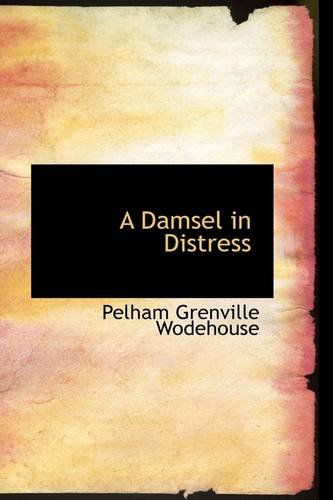 A Damsel in Distress

Pelham Grenville Wodehouse